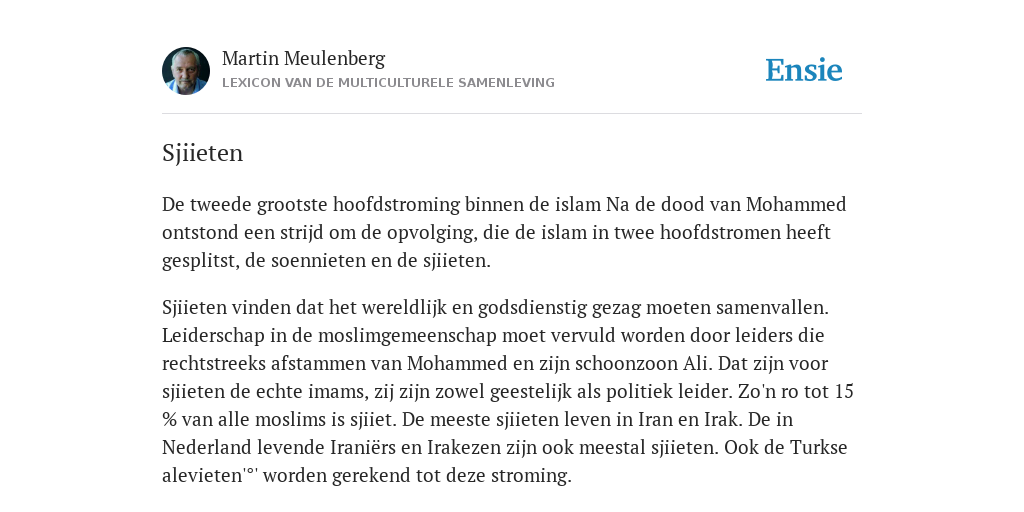 Martin Meulenberg
LEXICON VAN DE MULTICULTURELE SAMENLEVING

Ensie

Sjiieten

De tweede grootste hoofdstroming binnen de islam Na de dood van Mohammed ontstond een strijd om de opvolging, die de islam in twee hoofdstromen heeft gesplitst, de soennieten en de sjiieten.

Sjiieten vinden dat het wereldlijk en godsdienstig gezag moeten samenvallen. Leiderschap in de moslimgemeenschap moet vervuld worden door leiders die rechtstreeks afstammen van Mohammed en zijn schoonzoon Ali. Dat zijn voor sjiieten de echte imams, zij zijn zowel geestelijk als politiek leider. Zo'n ro tot 15 % van alle moslims is sjiiet. De meeste sjiieten leven in Iran en Irak. De in Nederland levende Iraniërs en Irakezen zijn ook meestal sjiieten. Ook de Turkse alevieten'°' worden gerekend tot deze stroming.